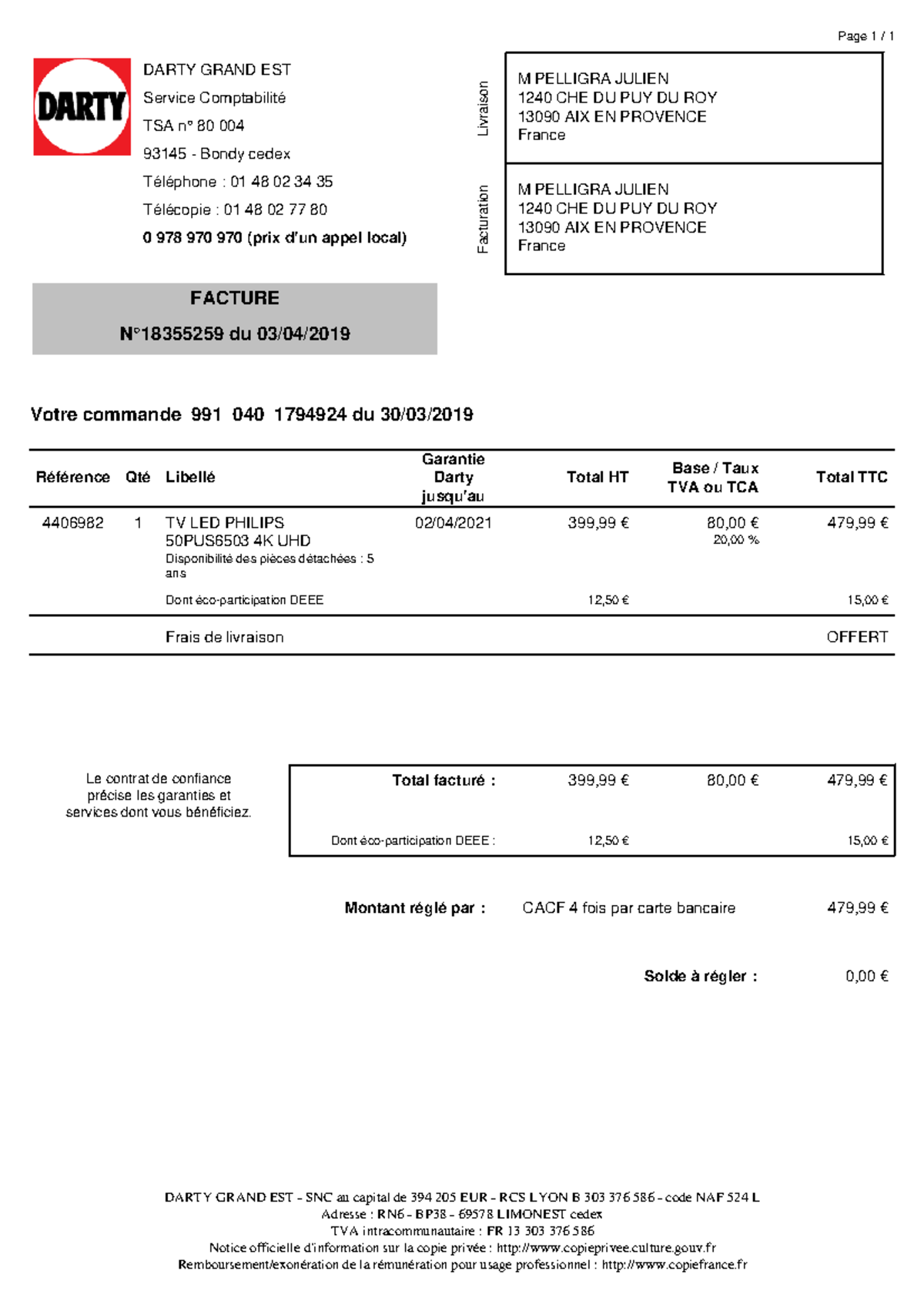 Page 1 / 1

DARTY

DARTY GRAND EST
Service Comptabilité
TSA n° 80 004
93145 - Bondy cedex
Téléphone : 01 48 02 34 35
Télécopie : 01 48 02 77 80
0 978 970 970 (prix d'un appel local)

Livraison

M PELLIGRA JULIEN
1240 CHE DU PUY DU ROY
13090 AIX EN PROVENCE
France

Facturation

M PELLIGRA JULIEN
1240 CHE DU PUY DU ROY
13090 AIX EN PROVENCE
France

FACTURE
N°18355259 du 03/04/2019

Votre commande 991 040 1794924 du 30/03/2019

| Référence | Qté | Libellé | Garantie Darty jusqu'au | Total HT | Base / Taux TVA ou TCA | Total TTC |
|---|---|---|---|---|---|---|
| 4406982 | 1 | TV LED PHILIPS 50PUS6503 4K UHD Disponibilité des pièces détachées : 5 ans | 02/04/2021 | 399,99 € | 80,00 € 20,00 % | 479,99 € |
| | | Dont éco-participation DEEE | | 12,50 € | | 15,00 € |
| | | Frais de livraison | | | | OFFERT |

Le contrat de confiance précise les garanties et services dont vous bénéficiez.

| Total facturé : | 399,99 € | 80,00 € | 479,99 € |
|---|---|---|---|
| Dont éco-participation DEEE : | 12,50 € | | 15,00 € |

Montant réglé par : CACF 4 fois par carte bancaire 479,99 €

Solde à régler : 0,00 €

DARTY GRAND EST - SNC au capital de 394 205 EUR - RCS LYON B 303 376 586 - code NAF 524 L
Adresse : RN6 - BP38 - 69578 LIMONEST cedex
TVA intracommunautaire : FR 13 303 376 586
Notice officielle d'information sur la copie privée : http://www.copieprivee.culture.gouv.fr
Remboursement/exonération de la rémunération pour usage professionnel : http://www.copiefrance.fr